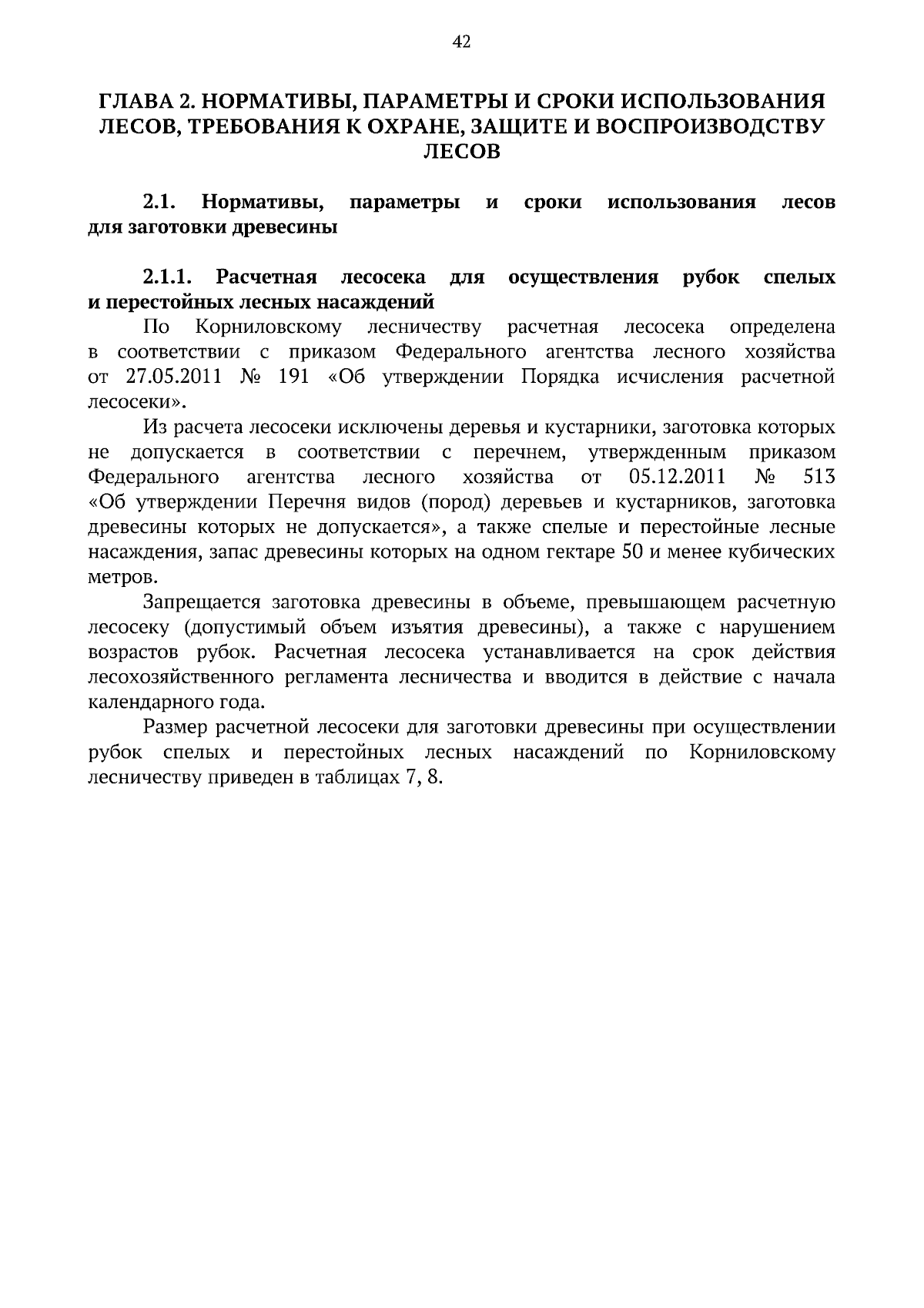 42

ГЛАВА 2. НОРМАТИВЫ, ПАРАМЕТРЫ И СРОКИ ИСПОЛЬЗОВАНИЯ ЛЕСОВ, ТРЕБОВАНИЯ К ОХРАНЕ, ЗАЩИТЕ И ВОСПРОИЗВОДСТВУ ЛЕСОВ

2.1. Нормативы, параметры и сроки использования лесов для заготовки древесины

2.1.1. Расчетная лесосека для осуществления рубок спелых и перестойных лесных насаждений

По Корниловскому лесничеству расчетная лесосека определена в соответствии с приказом Федерального агентства лесного хозяйства от 27.05.2011 № 191 «Об утверждении Порядка исчисления расчетной лесосеки».

Из расчета лесосеки исключены деревья и кустарники, заготовка которых не допускается в соответствии с перечнем, утвержденным приказом Федерального агентства лесного хозяйства от 05.12.2011 № 513 «Об утверждении Перечня видов (пород) деревьев и кустарников, заготовка древесины которых не допускается», а также спелые и перестойные лесные насаждения, запас древесины которых на одном гектаре 50 и менее кубических метров.

Запрещается заготовка древесины в объеме, превышающем расчетную лесосеку (допустимый объем изъятия древесины), а также с нарушением возрастов рубок. Расчетная лесосека устанавливается на срок действия лесохозяйственного регламента лесничества и вводится в действие с начала календарного года.

Размер расчетной лесосеки для заготовки древесины при осуществлении рубок спелых и перестойных лесных насаждений по Корниловскому лесничеству приведен в таблицах 7, 8.